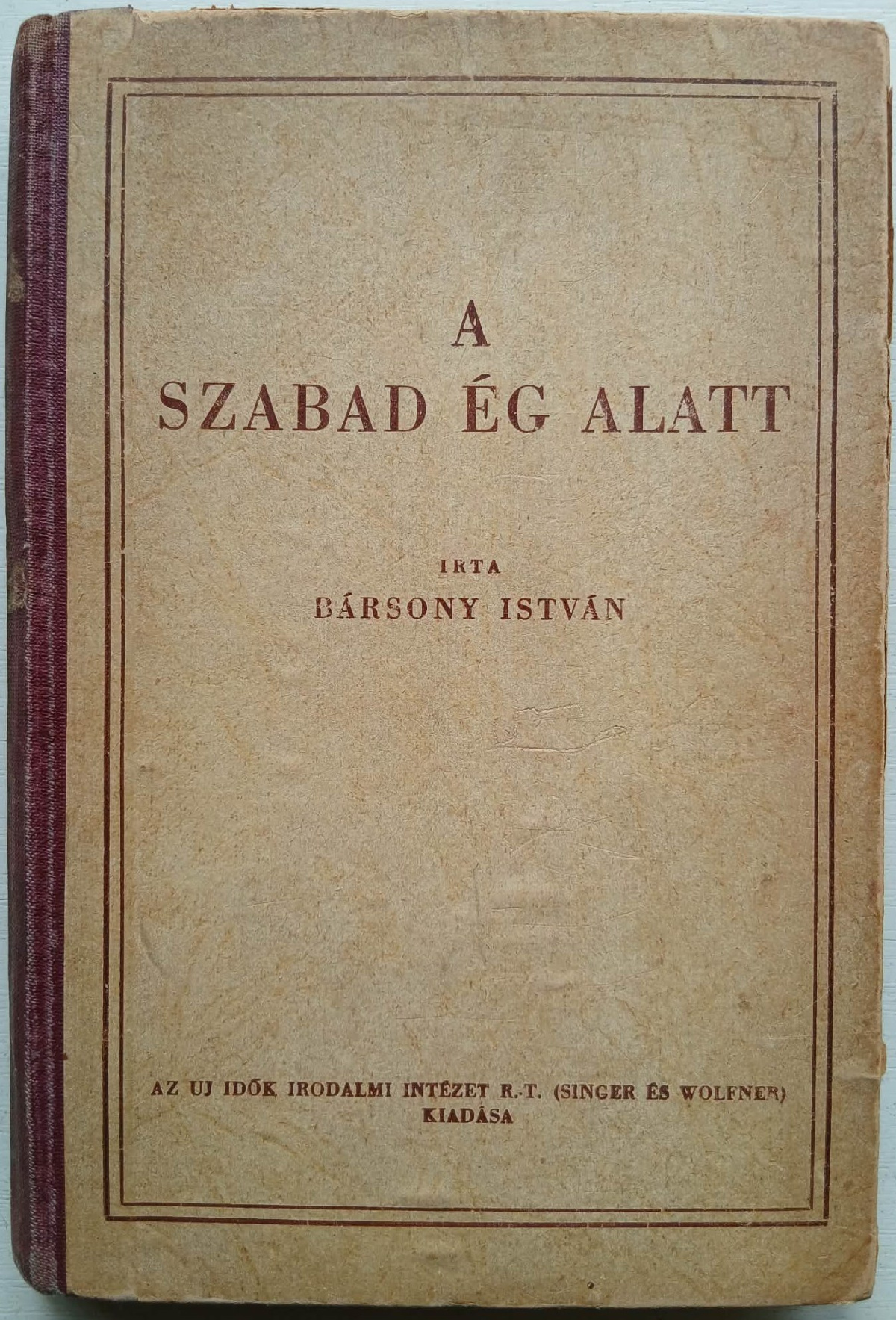 A
SZABAD ÉG ALATT

IRTA
BÁRSONY ISTVÁN

AZ UJ IDŐK IRODALMI INTÉZET R.-T. (SINGER ÉS WOLFNER)
KIADÁSA